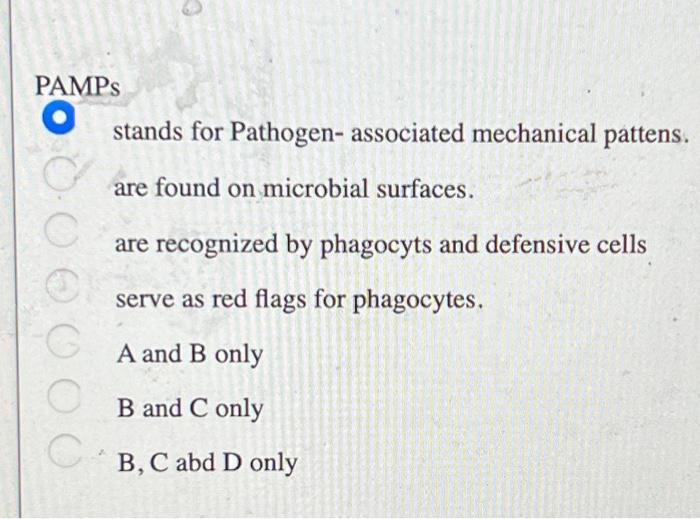 PAMPs

stands for Pathogen- associated mechanical pattens.

are found on microbial surfaces.

are recognized by phagocyts and defensive cells

serve as red flags for phagocytes.

A and B only

B and C only

B, C abd D only